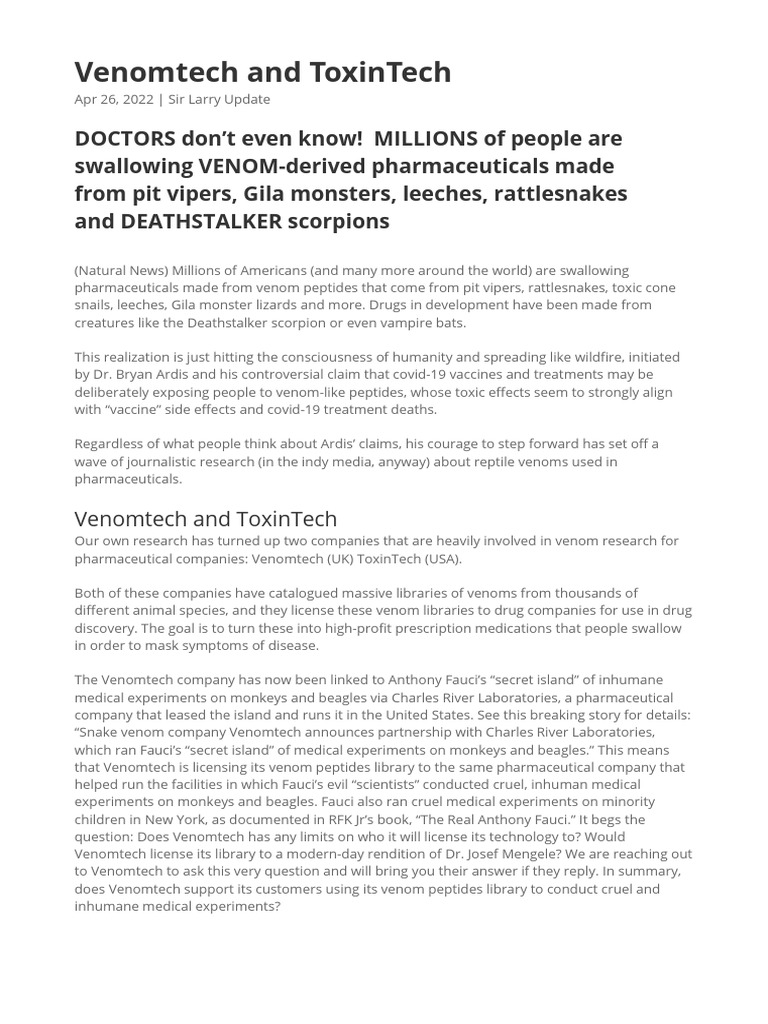 Venomtech and ToxinTech

Apr 26, 2022 | Sir Larry Update

DOCTORS don't even know! MILLIONS of people are swallowing VENOM-derived pharmaceuticals made from pit vipers, Gila monsters, leeches, rattlesnakes and DEATHSTALKER scorpions

(Natural News) Millions of Americans (and many more around the world) are swallowing pharmaceuticals made from venom peptides that come from pit vipers, rattlesnakes, toxic cone snails, leeches, Gila monster lizards and more. Drugs in development have been made from creatures like the Deathstalker scorpion or even vampire bats.

This realization is just hitting the consciousness of humanity and spreading like wildfire, initiated by Dr. Bryan Ardis and his controversial claim that covid-19 vaccines and treatments may be deliberately exposing people to venom-like peptides, whose toxic effects seem to strongly align with "vaccine" side effects and covid-19 treatment deaths.

Regardless of what people think about Ardis' claims, his courage to step forward has set off a wave of journalistic research (in the indy media, anyway) about reptile venoms used in pharmaceuticals.

Venomtech and ToxinTech

Our own research has turned up two companies that are heavily involved in venom research for pharmaceutical companies: Venomtech (UK) ToxinTech (USA).

Both of these companies have catalogued massive libraries of venoms from thousands of different animal species, and they license these venom libraries to drug companies for use in drug discovery. The goal is to turn these into high-profit prescription medications that people swallow in order to mask symptoms of disease.

The Venomtech company has now been linked to Anthony Fauci's "secret island" of inhumane medical experiments on monkeys and beagles via Charles River Laboratories, a pharmaceutical company that leased the island and runs it in the United States. See this breaking story for details: "Snake venom company Venomtech announces partnership with Charles River Laboratories, which ran Fauci's "secret island" of medical experiments on monkeys and beagles." This means that Venomtech is licensing its venom peptides library to the same pharmaceutical company that helped run the facilities in which Fauci's evil "scientists" conducted cruel, inhuman medical experiments on monkeys and beagles. Fauci also ran cruel medical experiments on minority children in New York, as documented in RFK Jr's book, "The Real Anthony Fauci." It begs the question: Does Venomtech has any limits on who it will license its technology to? Would Venomtech license its library to a modern-day rendition of Dr. Josef Mengele? We are reaching out to Venomtech to ask this very question and will bring you their answer if they reply. In summary, does Venomtech support its customers using its venom peptides library to conduct cruel and inhumane medical experiments?